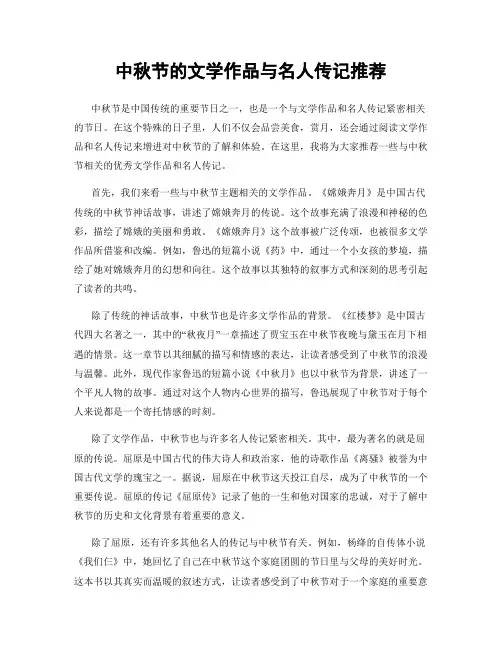 中秋节的文学作品与名人传记推荐

中秋节是中国传统的重要节日之一，也是一个与文学作品和名人传记紧密相关的节日。在这个特殊的日子里，人们不仅会品尝美食，赏月，还会通过阅读文学作品和名人传记来增进对中秋节的了解和体验。在这里，我将为大家推荐一些与中秋节相关的优秀文学作品和名人传记。

首先，我们来看一些与中秋节主题相关的文学作品。《嫦娥奔月》是中国古代传统的中秋节神话故事，讲述了嫦娥奔月的传说。这个故事充满了浪漫和神秘的色彩，描绘了嫦娥的美丽和勇敢。《嫦娥奔月》这个故事被广泛传颂，也被很多文学作品所借鉴和改编。例如，鲁迅的短篇小说《药》中，通过一个小女孩的梦境，描绘了她对嫦娥奔月的幻想和向往。这个故事以其独特的叙事方式和深刻的思考引起了读者的共鸣。

除了传统的神话故事，中秋节也是许多文学作品的背景。《红楼梦》是中国古代四大名著之一，其中的“秋夜月”一章描述了贾宝玉在中秋节夜晚与黛玉在月下相遇的情景。这一章节以其细腻的描写和情感的表达，让读者感受到了中秋节的浪漫与温馨。此外，现代作家鲁迅的短篇小说《中秋月》也以中秋节为背景，讲述了一个平凡人物的故事。通过对这个人物内心世界的描写，鲁迅展现了中秋节对于每个人来说都是一个寄托情感的时刻。

除了文学作品，中秋节也与许多名人传记紧密相关。其中，最为著名的就是屈原的传说。屈原是中国古代的伟大诗人和政治家，他的诗歌作品《离骚》被誉为中国古代文学的瑰宝之一。据说，屈原在中秋节这天投江自尽，成为了中秋节的一个重要传说。屈原的传记《屈原传》记录了他的一生和他对国家的忠诚，对于了解中秋节的历史和文化背景有着重要的意义。

除了屈原，还有许多其他名人的传记与中秋节有关。例如，杨绛的自传体小说《我们仨》中，她回忆了自己在中秋节这个家庭团圆的节日里与父母的美好时光。这本书以其真实而温暖的叙述方式，让读者感受到了中秋节对于一个家庭的重要意